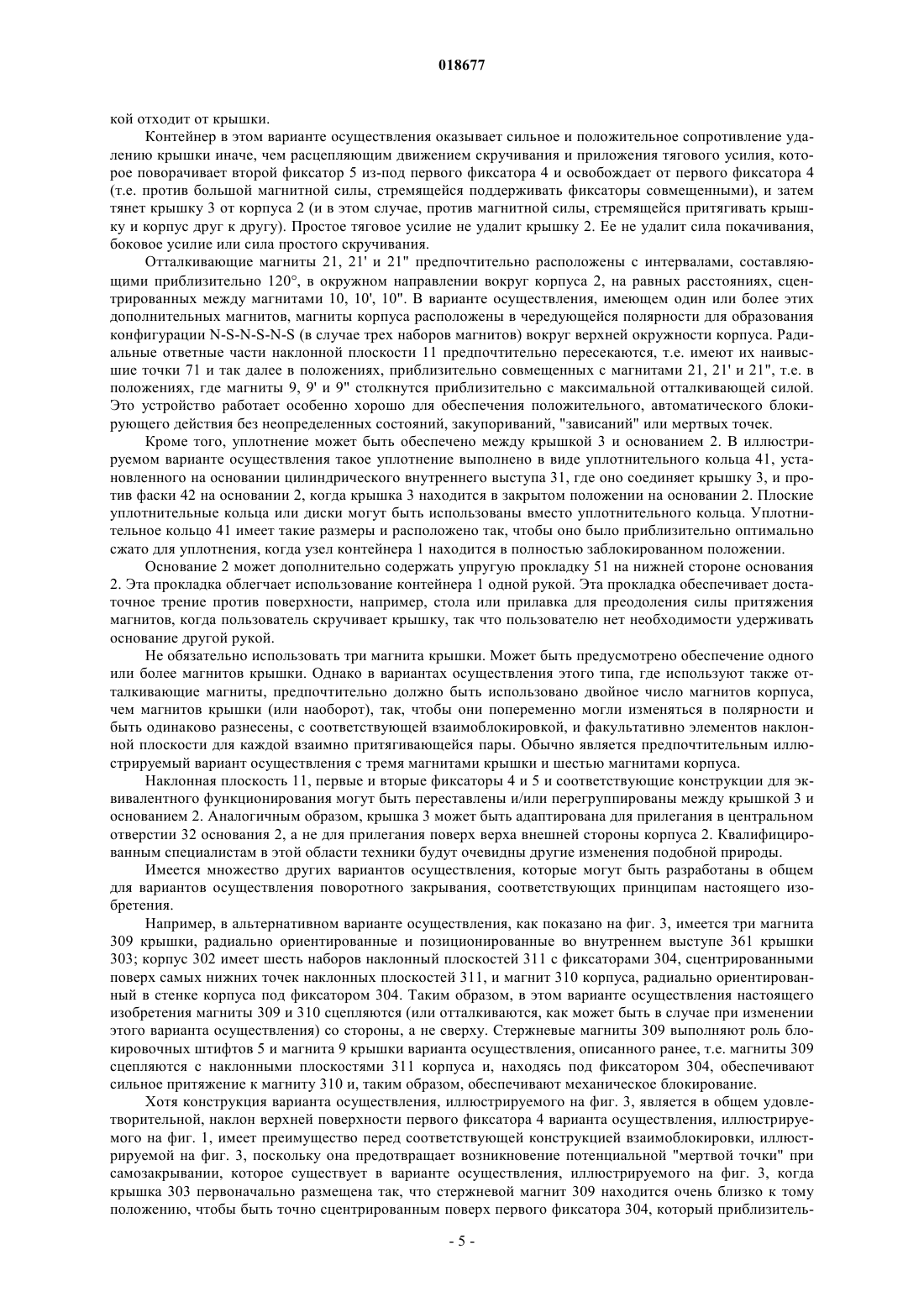 018677

кой отходит от крышки.

Контейнер в этом варианте осуществления оказывает сильное и положительное сопротивление удалению крышки иначе, чем расцепляющим движением скручивания и приложения тягового усилия, которое поворачивает второй фиксатор 5 из-под первого фиксатора 4 и освобождает от первого фиксатора 4 (т.е. против большой магнитной силы, стремящейся поддерживать фиксаторы совмещенными), и затем тянет крышку 3 от корпуса 2 (и в этом случае, против магнитной силы, стремящейся притягивать крышку и корпус друг к другу). Простое тяговое усилие не удалит крышку 2. Ее не удалит сила покачивания, боковое усилие или сила простого скручивания.

Отталкивающие магниты 21, 21' и 21" предпочтительно расположены с интервалами, составляющими приблизительно 120°, в окружном направлении вокруг корпуса 2, на равных расстояниях, сцентрированных между магнитами 10, 10', 10". В варианте осуществления, имеющем один или более этих дополнительных магнитов, магниты корпуса расположены в чередующейся полярности для образования конфигурации N-S-N-S-N-S (в случае трех наборов магнитов) вокруг верхней окружности корпуса. Радиальные ответные части наклонной плоскости 11 предпочтительно пересекаются, т.е. имеют их наивысшие точки 71 и так далее в положениях, приблизительно совмещенных с магнитами 21, 21' и 21", т.е. в положениях, где магниты 9, 9' и 9" столкнутся приблизительно с максимальной отталкивающей силой. Это устройство работает особенно хорошо для обеспечения положительного, автоматического блокирующего действия без неопределенных состояний, закупориваний, "зависаний" или мертвых точек.

Кроме того, уплотнение может быть обеспечено между крышкой 3 и основанием 2. В иллюстрируемом варианте осуществления такое уплотнение выполнено в виде уплотнительного кольца 41, установленного на основании цилиндрического внутреннего выступа 31, где оно соединяет крышку 3, и против фаски 42 на основании 2, когда крышка 3 находится в закрытом положении на основании 2. Плоские уплотнительные кольца или диски могут быть использованы вместо уплотнительного кольца. Уплотнительное кольцо 41 имеет такие размеры и расположено так, чтобы оно было приблизительно оптимально сжато для уплотнения, когда узел контейнера 1 находится в полностью заблокированном положении.

Основание 2 может дополнительно содержать упругую прокладку 51 на нижней стороне основания 2. Эта прокладка облегчает использование контейнера 1 одной рукой. Эта прокладка обеспечивает достаточное трение против поверхности, например, стола или прилавка для преодоления силы притяжения магнитов, когда пользователь скручивает крышку, так что пользователю нет необходимости удерживать основание другой рукой.

Не обязательно использовать три магнита крышки. Может быть предусмотрено обеспечение одного или более магнитов крышки. Однако в вариантах осуществления этого типа, где используют также отталкивающие магниты, предпочтительно должно быть использовано двойное число магнитов корпуса, чем магнитов крышки (или наоборот), так, чтобы они попеременно могли изменяться в полярности и быть одинаково разнесены, с соответствующей взаимоблокировкой, и факультативно элементов наклонной плоскости для каждой взаимно притягивающейся пары. Обычно является предпочтительным иллюстрируемый вариант осуществления с тремя магнитами крышки и шестью магнитами корпуса.

Наклонная плоскость 11, первые и вторые фиксаторы 4 и 5 и соответствующие конструкции для эквивалентного функционирования могут быть переставлены и/или перегруппированы между крышкой 3 и основанием 2. Аналогичным образом, крышка 3 может быть адаптирована для прилегания в центральном отверстии 32 основания 2, а не для прилегания поверх верха внешней стороны корпуса 2. Квалифицированным специалистам в этой области техники будут очевидны другие изменения подобной природы.

Имеется множество других вариантов осуществления, которые могут быть разработаны в общем для вариантов осуществления поворотного закрывания, соответствующих принципам настоящего изобретения.

Например, в альтернативном варианте осуществления, как показано на фиг. 3, имеется три магнита 309 крышки, радиально ориентированные и позиционированные во внутреннем выступе 361 крышки 303; корпус 302 имеет шесть наборов наклонный плоскостей 311 с фиксаторами 304, сцентрированными поверх самых нижних точек наклонных плоскостей 311, и магнит 310 корпуса, радиально ориентированный в стенке корпуса под фиксатором 304. Таким образом, в этом варианте осуществления настоящего изобретения магниты 309 и 310 сцепляются (или отталкиваются, как может быть в случае при изменении этого варианта осуществления) со стороны, а не сверху. Стержневые магниты 309 выполняют роль блокировочных штифтов 5 и магнита 9 крышки варианта осуществления, описанного ранее, т.е. магниты 309 сцепляются с наклонными плоскостями 311 корпуса и, находясь под фиксатором 304, обеспечивают сильное притяжение к магниту 310 и, таким образом, обеспечивают механическое блокирование.

Хотя конструкция варианта осуществления, иллюстрируемого на фиг. 3, является в общем удовлетворительной, наклон верхней поверхности первого фиксатора 4 варианта осуществления, иллюстрируемого на фиг. 1, имеет преимущество перед соответствующей конструкцией взаимоблокировки, иллюстрируемой на фиг. 3, поскольку она предотвращает возникновение потенциальной "мертвой точки" при самозакрывании, которое существует в варианте осуществления, иллюстрируемого на фиг. 3, когда крышка 303 первоначально размещена так, что стержневой магнит 309 находится очень близко к тому положению, чтобы быть точно сцентрированным поверх первого фиксатора 304, который приблизитель-

- 5 -